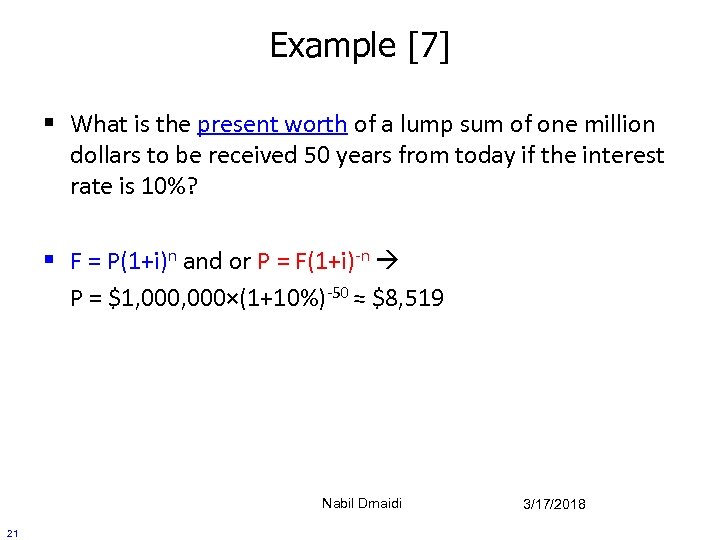 Example [7]

▪ What is the present worth of a lump sum of one million dollars to be received 50 years from today if the interest rate is 10%?

▪ $F = P(1+i)^n$ and or $P = F(1+i)^{-n}$ →
$P = \$1,000,000 \times (1+10\%)^{-50} \approx \$8,519$

Nabil Dmaidi

3/17/2018

21